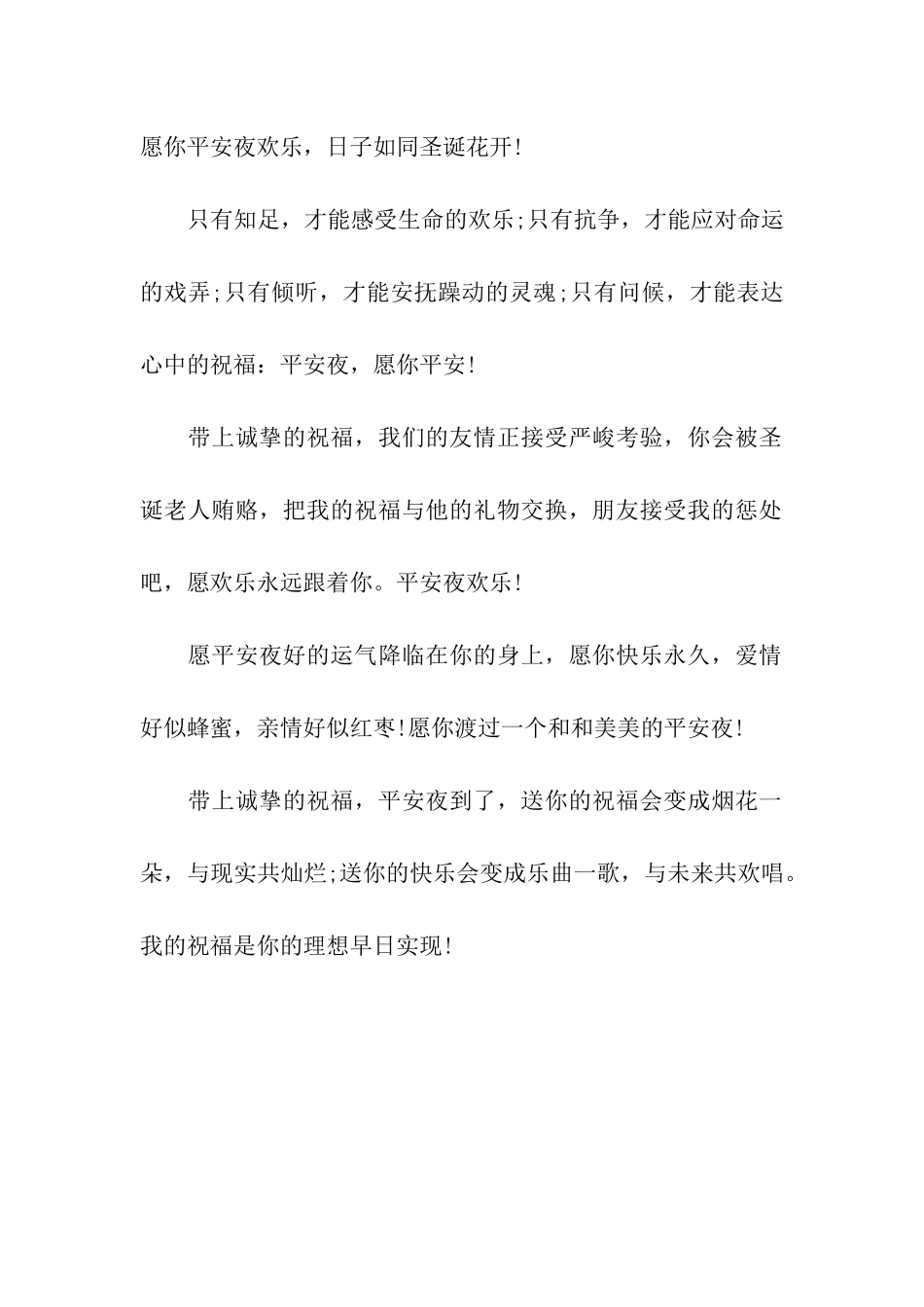 愿你平安夜欢乐，日子如同圣诞花开!

只有知足，才能感受生命的欢乐;只有抗争，才能应对命运的戏弄;只有倾听，才能安抚躁动的灵魂;只有问候，才能表达心中的祝福：平安夜，愿你平安!

带上诚挚的祝福，我们的友情正接受严峻考验，你会被圣诞老人贿赂，把我的祝福与他的礼物交换，朋友接受我的惩处吧，愿欢乐永远跟着你。平安夜欢乐!

愿平安夜好的运气降临在你的身上，愿你快乐永久，爱情好似蜂蜜，亲情好似红枣!愿你渡过一个和和美美的平安夜!

带上诚挚的祝福，平安夜到了，送你的祝福会变成烟花一朵，与现实共灿烂;送你的快乐会变成乐曲一歌，与未来共欢唱。我的祝福是你的理想早日实现!